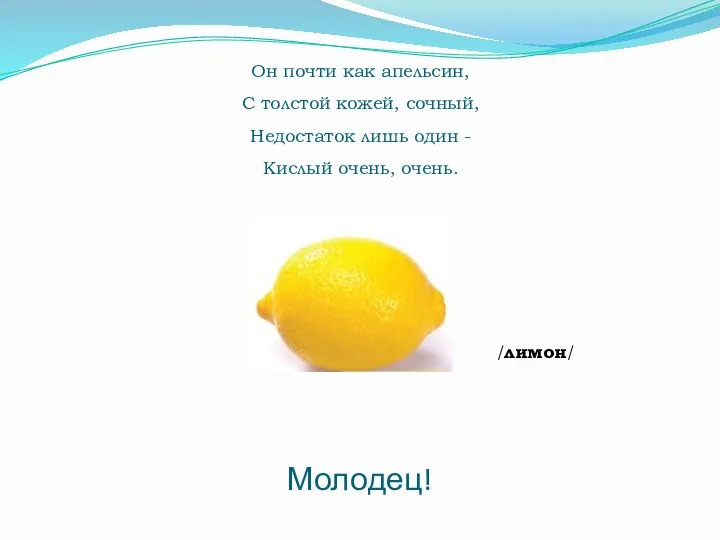 Он почти как апельсин,
С толстой кожей, сочный,
Недостаток лишь один -
Кислый очень, очень.

/лимон/

Молодец!